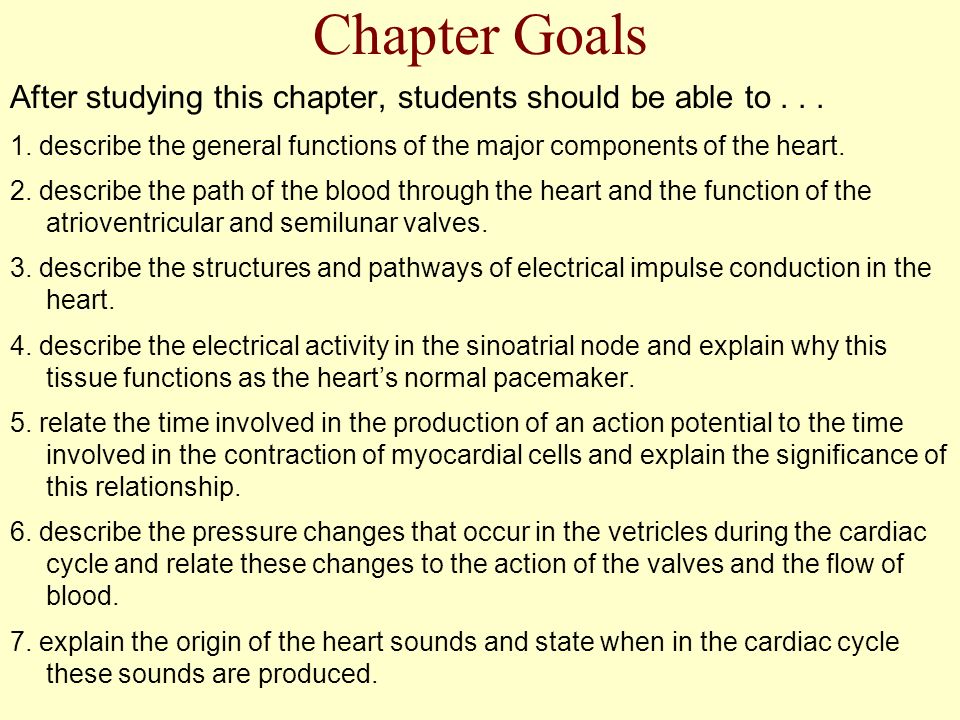 Chapter Goals

After studying this chapter, students should be able to . . .

1. describe the general functions of the major components of the heart.

2. describe the path of the blood through the heart and the function of the atrioventricular and semilunar valves.

3. describe the structures and pathways of electrical impulse conduction in the heart.

4. describe the electrical activity in the sinoatrial node and explain why this tissue functions as the heart's normal pacemaker.

5. relate the time involved in the production of an action potential to the time involved in the contraction of myocardial cells and explain the significance of this relationship.

6. describe the pressure changes that occur in the vetricles during the cardiac cycle and relate these changes to the action of the valves and the flow of blood.

7. explain the origin of the heart sounds and state when in the cardiac cycle these sounds are produced.